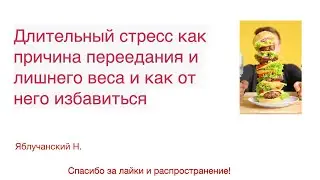 Длительный стресс как причина переедания и лишнего веса и как от него избавиться

Яблучанский Н.

Спасибо за лайки и распространение!